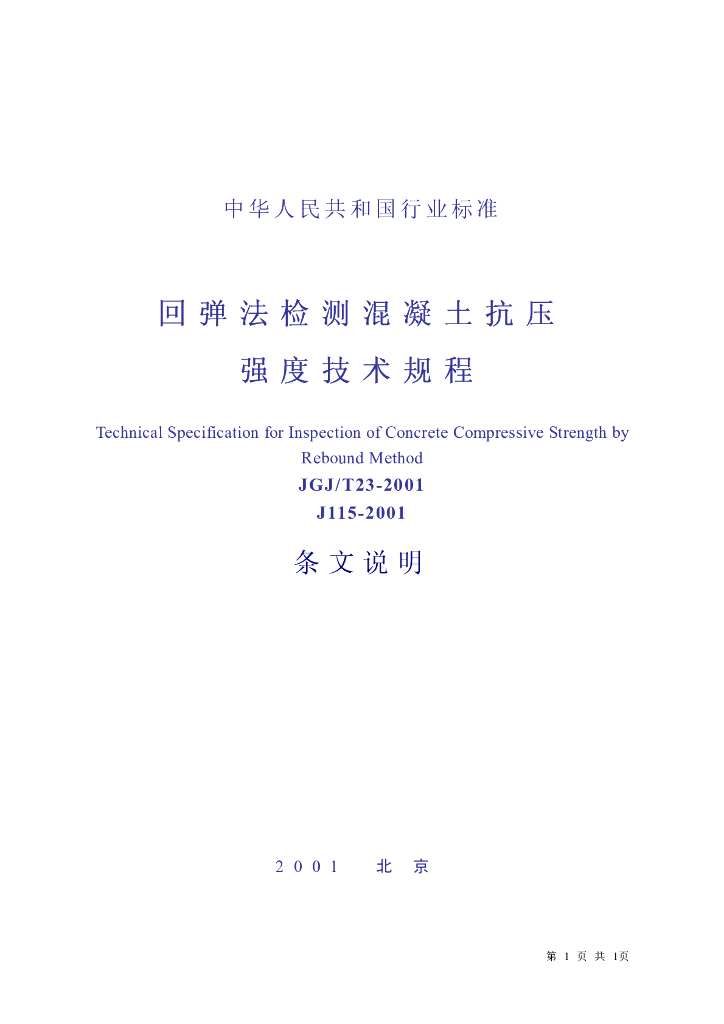 中华人民共和国行业标准

回弹法检测混凝土抗压强度技术规程

Technical Specification for Inspection of Concrete Compressive Strength by Rebound Method

JGJ/T23-2001

J115-2001

条文说明

2001 北京

第 1 页 共 1页